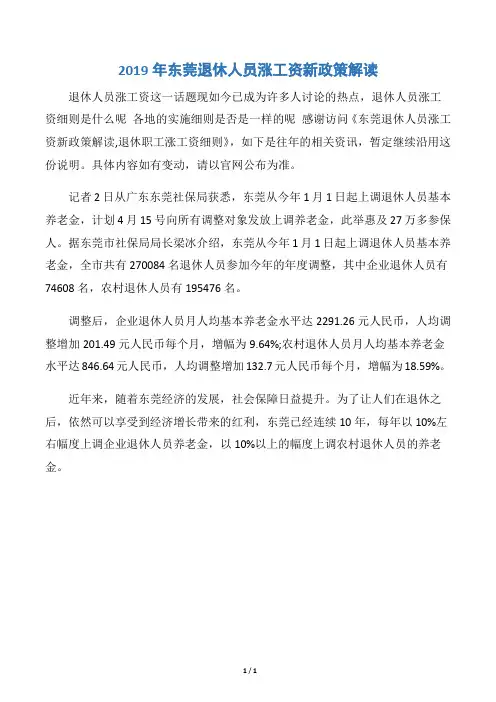 2019 年东莞退休人员涨工资新政策解读

退休人员涨工资这一话题现如今已成为许多人讨论的热点，退休人员涨工资细则是什么呢 各地的实施细则是否是一样的呢 感谢访问《东莞退休人员涨工资新政策解读,退休职工涨工资细则》，如下是往年的相关资讯，暂定继续沿用这份说明。具体内容如有变动，请以官网公布为准。

记者 2 日从广东东莞社保局获悉，东莞从今年 1 月 1 日起上调退休人员基本养老金，计划 4 月 15 号向所有调整对象发放上调养老金，此举惠及 27 万多参保人。据东莞市社保局局长梁冰介绍，东莞从今年 1 月 1 日起上调退休人员基本养老金，全市共有 270084 名退休人员参加今年的年度调整，其中企业退休人员有 74608 名，农村退休人员有 195476 名。

调整后，企业退休人员月人均基本养老金水平达 2291.26 元人民币，人均调整增加 201.49 元人民币每个月，增幅为 9.64%;农村退休人员月人均基本养老金水平达 846.64 元人民币，人均调整增加 132.7 元人民币每个月，增幅为 18.59%。

近年来，随着东莞经济的发展，社会保障日益提升。为了让人们在退休之后，依然可以享受到经济增长带来的红利，东莞已经连续 10 年，每年以 10%左右幅度上调企业退休人员养老金，以 10%以上的幅度上调农村退休人员的养老金。

1 / 1